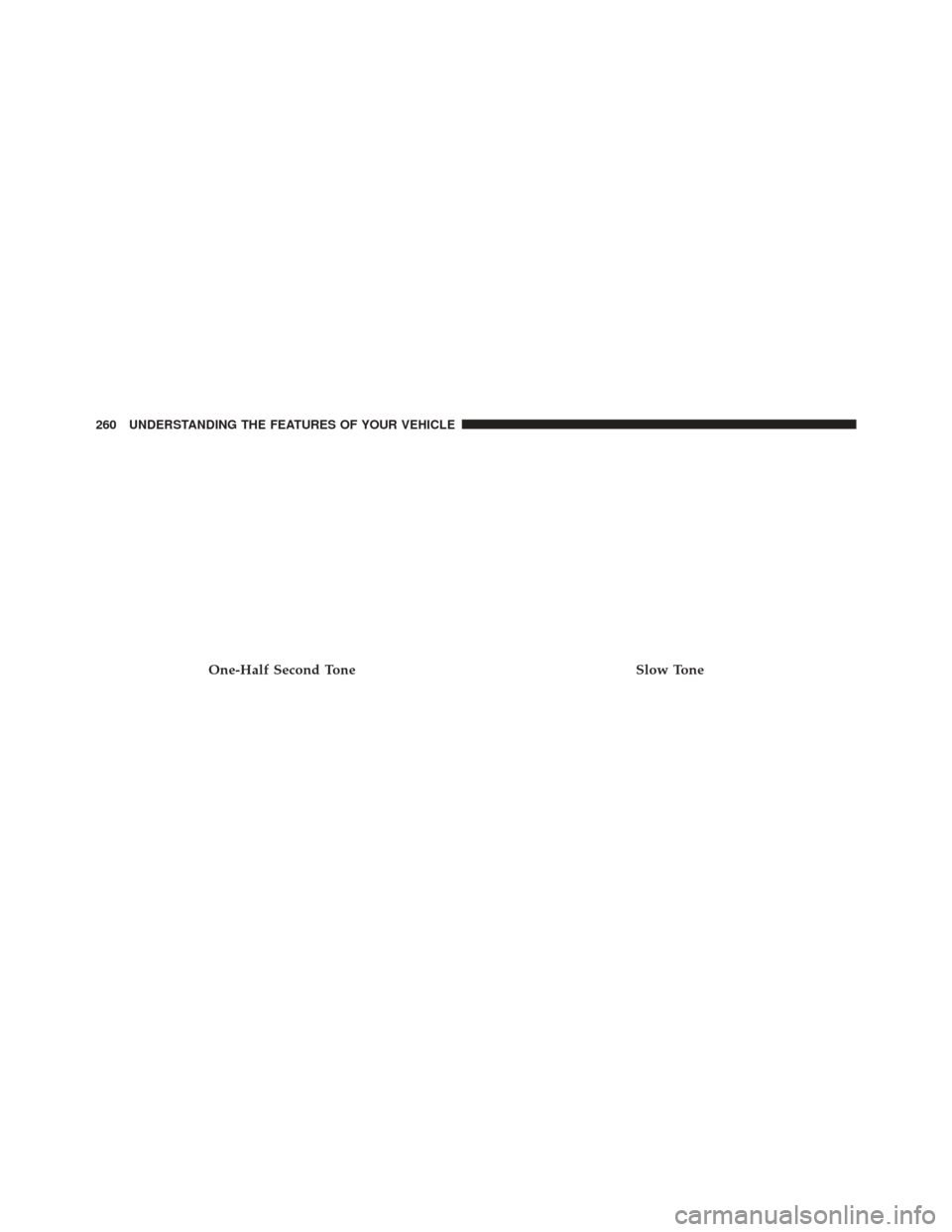 260 UNDERSTANDING THE FEATURES OF YOUR VEHICLE

One-Half Second Tone

Slow Tone

carmanualsonline.info